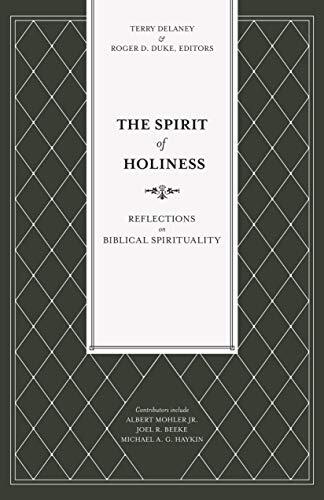 TERRY DELANEY
&
ROGER D. DUKE, EDITORS

THE SPIRIT
of
HOLINESS

REFLECTIONS
on
BIBLICAL SPIRITUALITY

Contributors include
ALBERT MOHLER JR.
JOEL R. BEEKE
MICHAEL A. G. HAYKIN